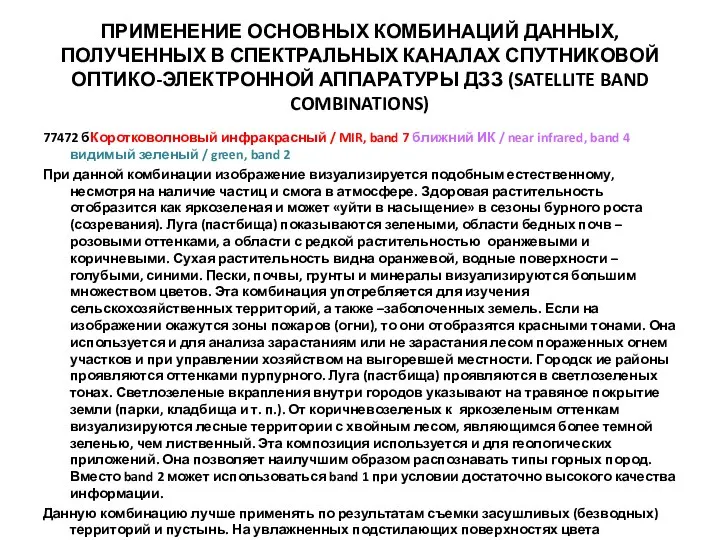 ПРИМЕНЕНИЕ ОСНОВНЫХ КОМБИНАЦИЙ ДАННЫХ, ПОЛУЧЕННЫХ В СПЕКТРАЛЬНЫХ КАНАЛАХ СПУТНИКОВОЙ ОПТИКО-ЭЛЕКТРОННОЙ АППАРАТУРЫ ДЗЗ (SATELLITE BAND COMBINATIONS)

77472 бКоротковолновый инфракрасный / MIR, band 7 ближний ИК / near infrared, band 4 видимый зеленый / green, band 2

При данной комбинации изображение визуализируется подобным естественному, несмотря на наличие частиц и смога в атмосфере. Здоровая растительность отобразится как яркозеленая и может «уйти в насыщение» в сезоны бурного роста (созревания). Луга (пастбища) показываются зелеными, области бедных почв – розовыми оттенками, а области с редкой растительностью оранжевыми и коричневыми. Сухая растительность видна оранжевой, водные поверхности – голубыми, синими. Пески, почвы, грунты и минералы визуализируются большим множеством цветов. Эта комбинация употребляется для изучения сельскохозяйственных территорий, а также –заболоченных земель. Если на изображении окажутся зоны пожаров (огни), то они отобразятся красными тонами. Она используется и для анализа зарастаниям или не зарастания лесом пораженных огнем участков и при управлении хозяйством на выгоревшей местности. Городск ие районы проявляются оттенками пурпурного. Луга (пастбища) проявляются в светлозеленых тонах. Светлозеленые вкрапления внутри городов указывают на травяное покрытие земли (парки, кладбища и т. п.). От коричневозеленых к яркозеленым оттенкам визуализируются лесные территории с хвойным лесом, являющимся более темной зеленью, чем лиственный. Эта композиция используется и для геологических приложений. Она позволяет наилучшим образом распознавать типы горных пород. Вместо band 2 может использоваться band 1 при условии достаточно высокого качества информации.

Данную комбинацию лучше применять по результатам съемки засушливых (безводных) территорий и пустынь. На увлажненных подстилающих поверхностях цвета